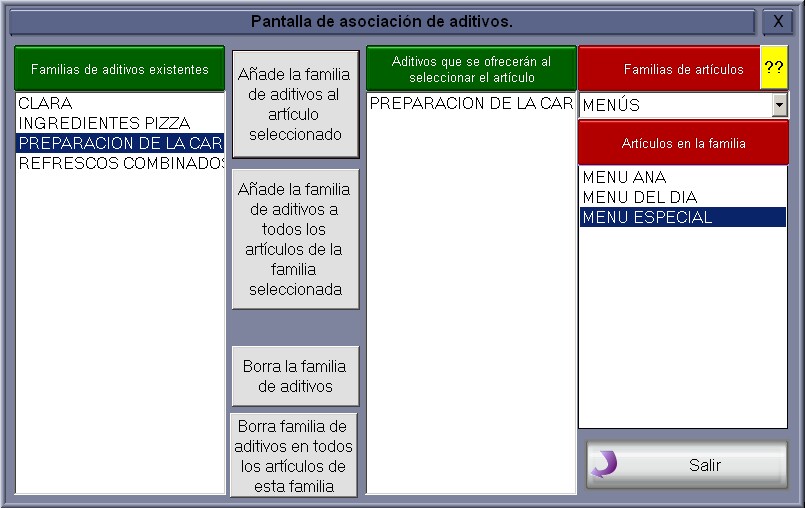 Pantalla de asociación de aditivos.

X

Familias de aditivos existentes

CLARA
INGREDIENTES PIZZA
PREPARACION DE LA CAR
REFRESCOS COMBINADOS

Añade la familia de aditivos al artículo seleccionado

Añade la familia de aditivos a todos los artículos de la familia seleccionada

Borra la familia de aditivos

Borra familia de aditivos en todos los artículos de esta familia

Aditivos que se ofrecerán al seleccionar el artículo

PREPARACION DE LA CAR

Familias de artículos

??

MENÚS

Artículos en la familia

MENU ANA
MENU DEL DIA
MENU ESPECIAL

Salir